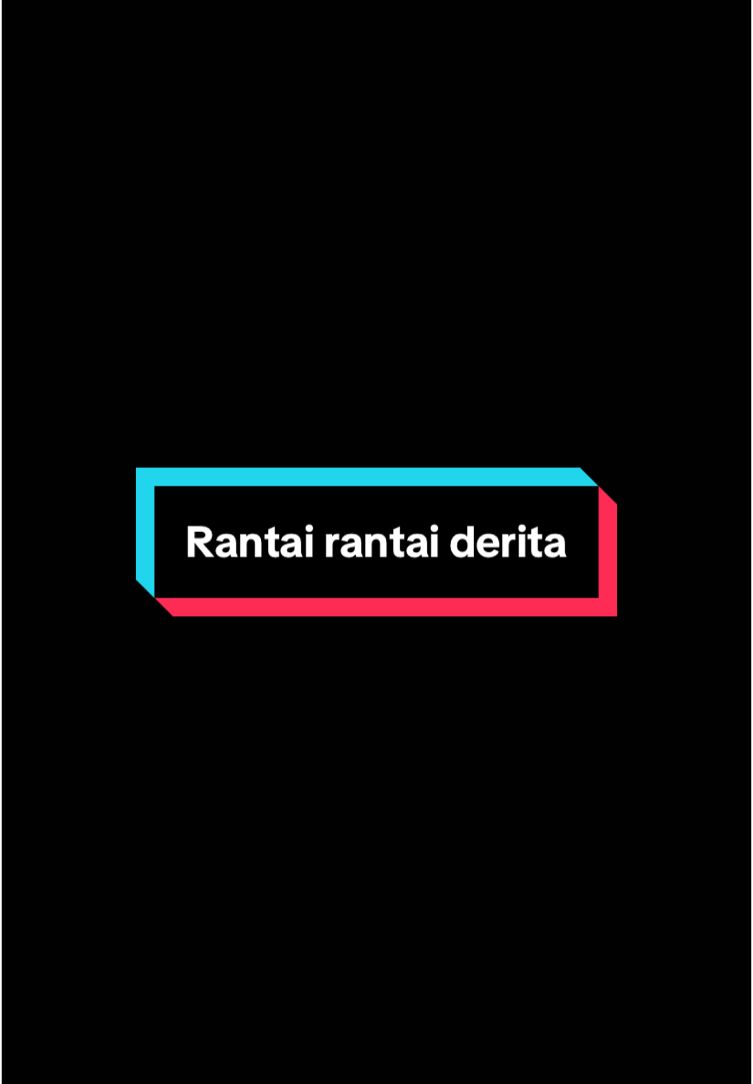 Rantai rantai derita